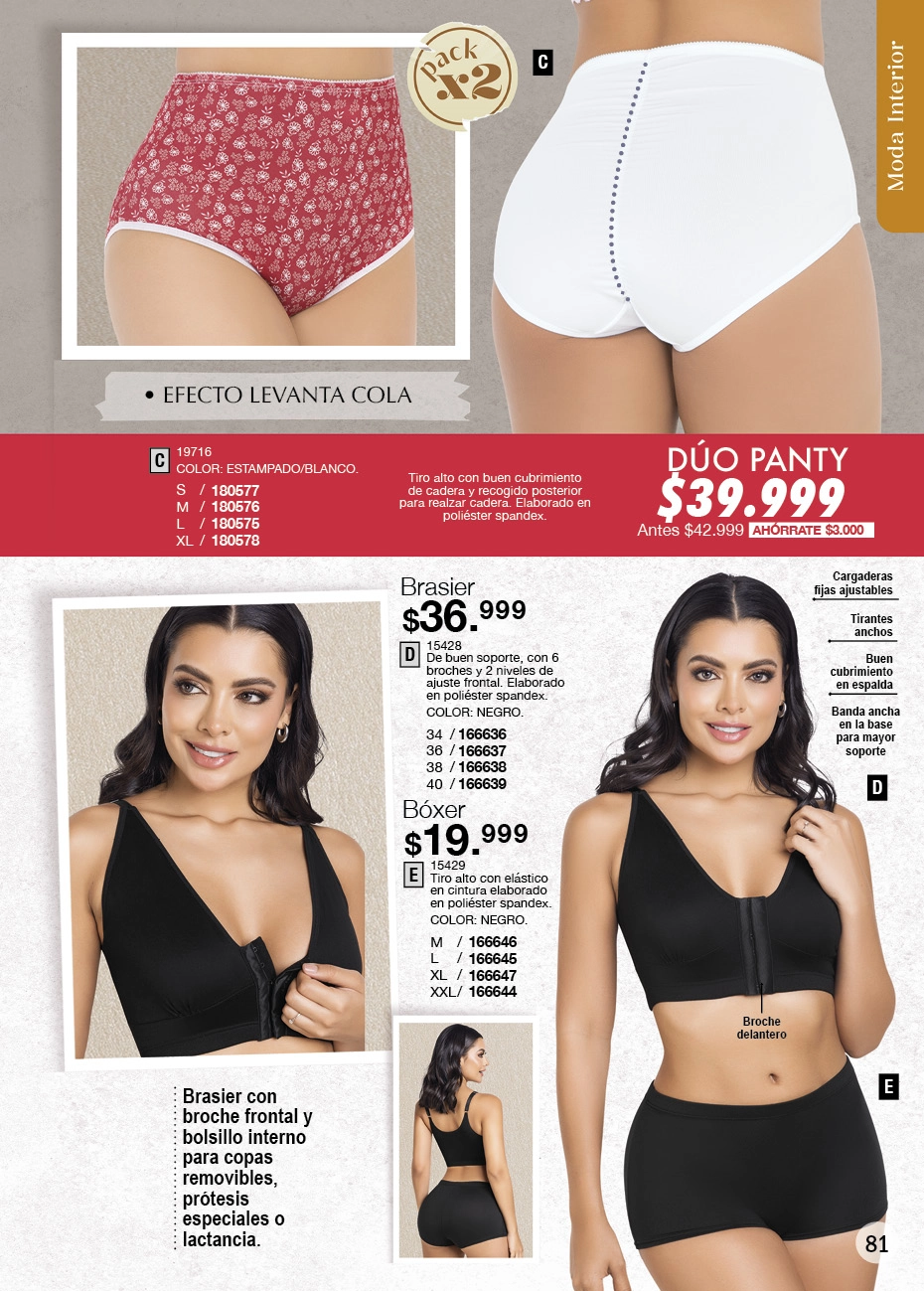 Moda Interior

pack x2

C

• EFECTO LEVANTA COLA

C 19716
COLOR: ESTAMPADO/BLANCO.
S / 180577
M / 180576
L / 180575
XL / 180578

Tiro alto con buen cubrimiento de cadera y recogido posterior para realzar cadera. Elaborado en poliéster spandex.

DÚO PANTY
$39.999
Antes $42.999 AHÓRRATE $3.000

Brasier
$36.999
D 15428
De buen soporte, con 6 broches y 2 niveles de ajuste frontal. Elaborado en poliéster spandex.
COLOR: NEGRO.
34 / 166636
36 / 166637
38 / 166638
40 / 166639

Bóxer
$19.999
E 15429
Tiro alto con elástico en cintura elaborado en poliéster spandex.
COLOR: NEGRO.
M / 166646
L / 166645
XL / 166647
XXL/ 166644

Cargaderas fijas ajustables

Tirantes anchos

Buen cubrimiento en espalda

Banda ancha en la base para mayor soporte

D

Broche delantero

E

Brasier con broche frontal y bolsillo interno para copas removibles, prótesis especiales o lactancia.

81